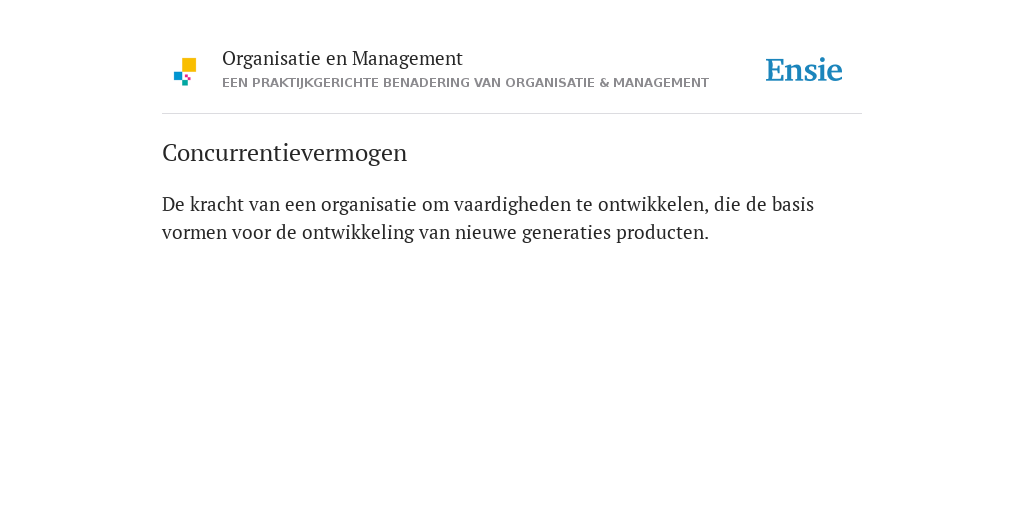 Organisatie en Management
EEN PRAKTIJKGERICHTE BENADERING VAN ORGANISATIE & MANAGEMENT

Ensie

Concurrentievermogen

De kracht van een organisatie om vaardigheden te ontwikkelen, die de basis vormen voor de ontwikkeling van nieuwe generaties producten.